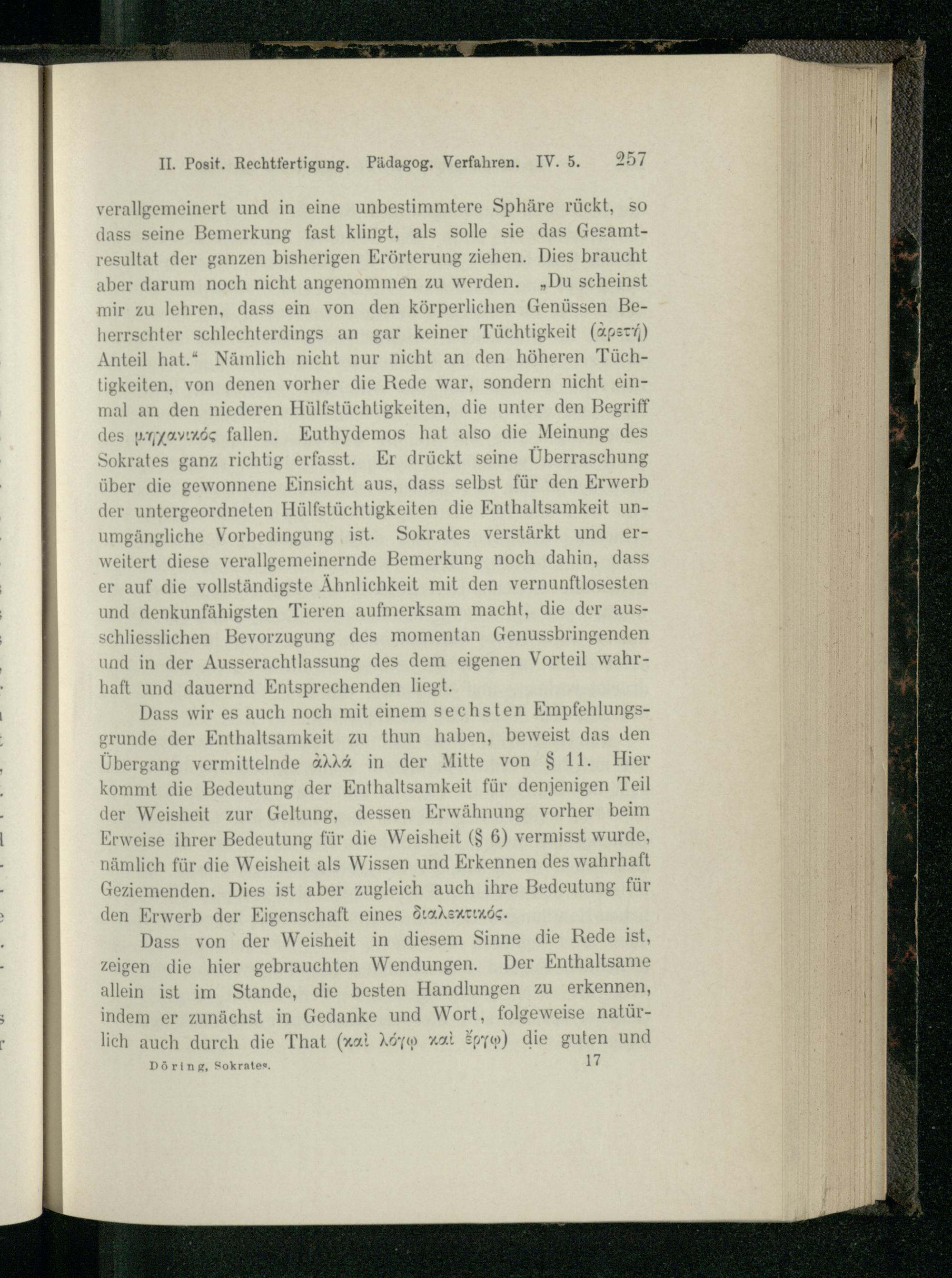 II. Posit. Rechtfertigung. Pädagog. Verfahren. IV. 5. 257

verallgemeinert und in eine unbestimmtere Sphäre rückt, so dass seine Bemerkung fast klingt, als solle sie das Gesamtresultat der ganzen bisherigen Erörterung ziehen. Dies braucht aber darum noch nicht angenommen zu werden. „Du scheinst mir zu lehren, dass ein von den körperlichen Genüssen Beherrschter schlechterdings an gar keiner Tüchtigkeit (ἀρετή) Anteil hat.“ Nämlich nicht nur nicht an den höheren Tüchtigkeiten, von denen vorher die Rede war, sondern nicht einmal an den niederen Hülfstüchtigkeiten, die unter den Begriff des μηχανικός fallen. Euthydemos hat also die Meinung des Sokrates ganz richtig erfasst. Er drückt seine Überraschung über die gewonnene Einsicht aus, dass selbst für den Erwerb der untergeordneten Hülfstüchtigkeiten die Enthaltsamkeit unumgängliche Vorbedingung ist. Sokrates verstärkt und erweitert diese verallgemeinernde Bemerkung noch dahin, dass er auf die vollständigste Ähnlichkeit mit den vernunftlosesten und denkunfähigsten Tieren aufmerksam macht, die der ausschliesslichen Bevorzugung des momentan Genussbringenden und in der Ausserachtlassung des dem eigenen Vorteil wahrhaft und dauernd Entsprechenden liegt.

Dass wir es auch noch mit einem sechsten Empfehlungsgrunde der Enthaltsamkeit zu thun haben, beweist das den Übergang vermittelnde ἀλλά in der Mitte von § 11. Hier kommt die Bedeutung der Enthaltsamkeit für denjenigen Teil der Weisheit zur Geltung, dessen Erwähnung vorher beim Erweise ihrer Bedeutung für die Weisheit (§ 6) vermisst wurde, nämlich für die Weisheit als Wissen und Erkennen des wahrhaft Geziemenden. Dies ist aber zugleich auch ihre Bedeutung für den Erwerb der Eigenschaft eines διαλεκτικός.

Dass von der Weisheit in diesem Sinne die Rede ist, zeigen die hier gebrauchten Wendungen. Der Enthaltsame allein ist im Stande, die besten Handlungen zu erkennen, indem er zunächst in Gedanke und Wort, folgeweise natürlich auch durch die That (καὶ λόγῳ καὶ ἔργῳ) die guten und

Döring, Sokrates. 17